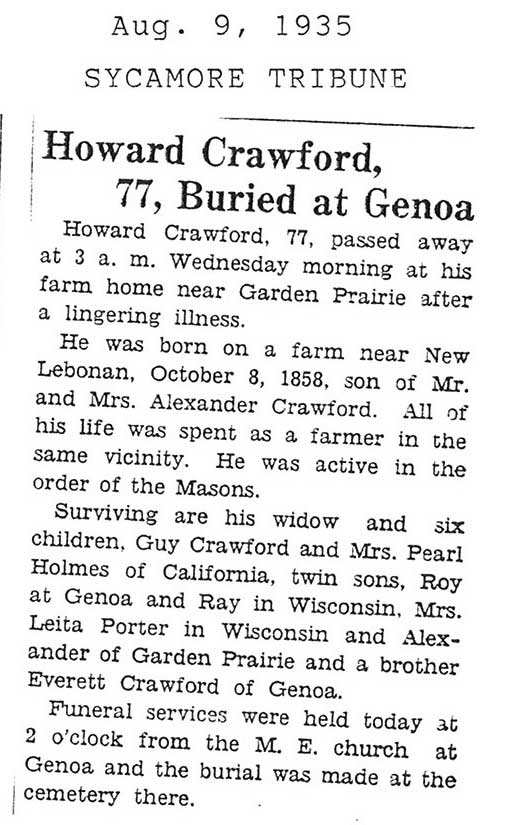 Aug. 9, 1935

SYCAMORE TRIBUNE

Howard Crawford, 77, Buried at Genoa

Howard Crawford, 77, passed away at 3 a. m. Wednesday morning at his farm home near Garden Prairie after a lingering illness.

He was born on a farm near New Lebonan, October 8, 1858, son of Mr. and Mrs. Alexander Crawford. All of his life was spent as a farmer in the same vicinity. He was active in the order of the Masons.

Surviving are his widow and six children, Guy Crawford and Mrs. Pearl Holmes of California, twin sons, Roy at Genoa and Ray in Wisconsin, Mrs. Leita Porter in Wisconsin and Alexander of Garden Prairie and a brother Everett Crawford of Genoa.

Funeral services were held today at 2 o'clock from the M. E. church at Genoa and the burial was made at the cemetery there.